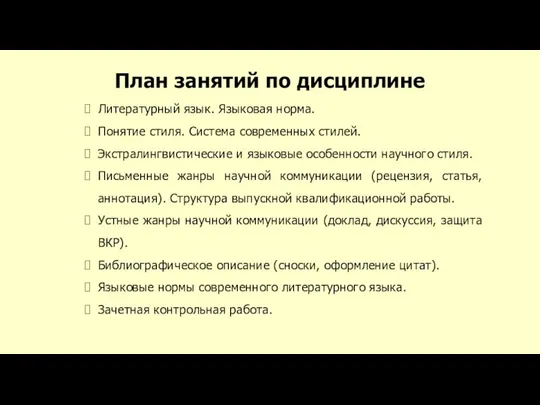 План занятий по дисциплине

Литературный язык. Языковая норма.

Понятие стиля. Система современных стилей.

Экстралингвистические и языковые особенности научного стиля.

Письменные жанры научной коммуникации (рецензия, статья, аннотация). Структура выпускной квалификационной работы.

Устные жанры научной коммуникации (доклад, дискуссия, защита ВКР).

Библиографическое описание (сноски, оформление цитат).

Языковые нормы современного литературного языка.

Зачетная контрольная работа.